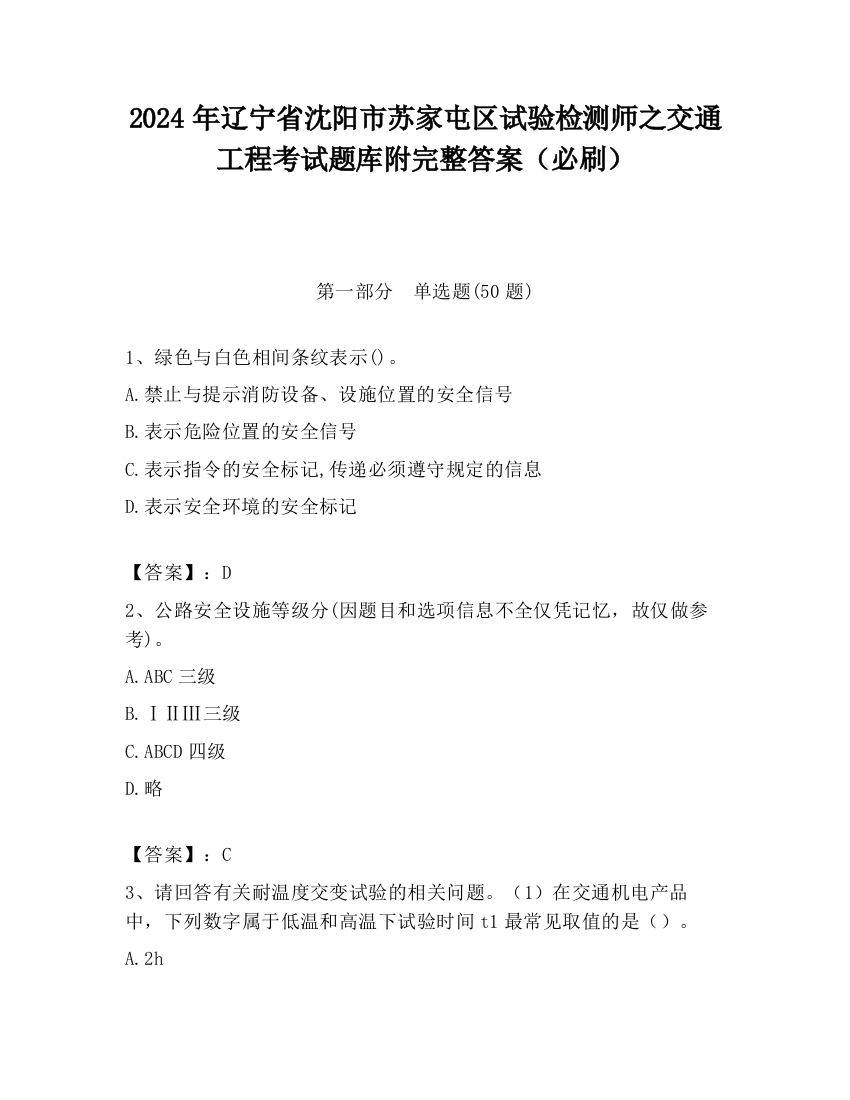 2024 年辽宁省沈阳市苏家屯区试验检测师之交通工程考试题库附完整答案（必刷）

第一部分　单选题(50 题)

1、绿色与白色相间条纹表示()。

A.禁止与提示消防设备、设施位置的安全信号

B.表示危险位置的安全信号

C.表示指令的安全标记,传递必须遵守规定的信息

D.表示安全环境的安全标记

【答案】：D

2、公路安全设施等级分(因题目和选项信息不全仅凭记忆，故仅做参考)。

A.ABC 三级

B.ⅠⅡⅢ三级

C.ABCD 四级

D.略

【答案】：C

3、请回答有关耐温度交变试验的相关问题。（1）在交通机电产品中，下列数字属于低温和高温下试验时间 t1 最常见取值的是（）。

A.2h